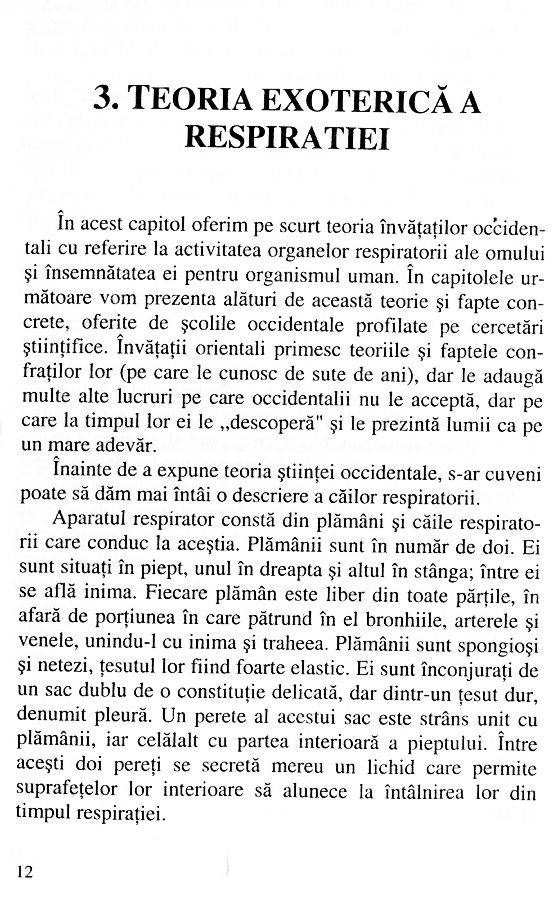 3. TEORIA EXOTERICĂ A RESPIRATIEI

În acest capitol oferim pe scurt teoria învățaților occidentali cu referire la activitatea organelor respiratorii ale omului și însemnătatea ei pentru organismul uman. În capitolele următoare vom prezenta alături de această teorie și fapte concrete, oferite de școlile occidentale profilate pe cercetări științifice. Învățații orientali primesc teoriile și faptele confraților lor (pe care le cunosc de sute de ani), dar le adaugă multe alte lucruri pe care occidentalii nu le acceptă, dar pe care la timpul lor ei le „descoperă" și le prezintă lumii ca pe un mare adevăr.

Înainte de a expune teoria științei occidentale, s-ar cuveni poate să dăm mai întâi o descriere a căilor respiratorii.

Aparatul respirator constă din plămâni și căile respiratorii care conduc la aceștia. Plămânii sunt în număr de doi. Ei sunt situați în piept, unul în dreapta și altul în stânga; între ei se află inima. Fiecare plămân este liber din toate părțile, în afară de porțiunea în care pătrund în el bronhiile, arterele și venele, unindu-l cu inima și traheea. Plămânii sunt spongioși și netezi, țesutul lor fiind foarte elastic. Ei sunt înconjurați de un sac dublu de o constituție delicată, dar dintr-un țesut dur, denumit pleură. Un perete al acestui sac este strâns unit cu plămânii, iar celălalt cu partea interioară a pieptului. Între acești doi pereți se secretă mereu un lichid care permite suprafețelor lor interioare să alunece la întâlnirea lor din timpul respirației.

12